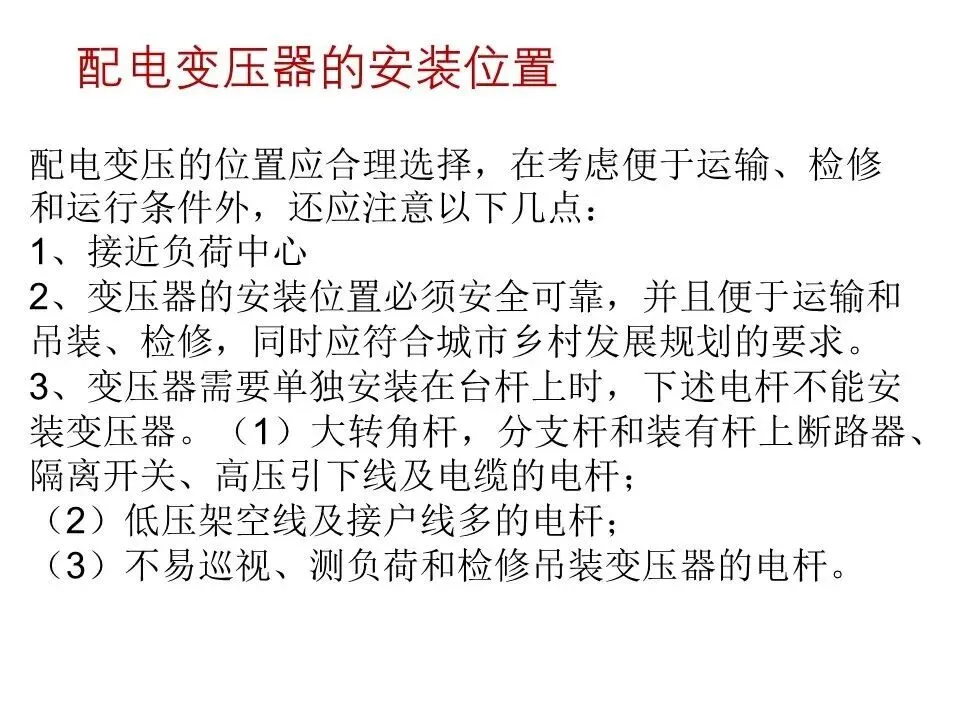 配电变压器的安装位置

配电变压的位置应合理选择，在考虑便于运输、检修和运行条件外，还应注意以下几点：

1、接近负荷中心

2、变压器的安装位置必须安全可靠，并且便于运输和吊装、检修，同时应符合城市乡村发展规划的要求。

3、变压器需要单独安装在台杆上时，下述电杆不能安装变压器。（1）大转角杆，分支杆和装有杆上断路器、隔离开关、高压引下线及电缆的电杆；

（2）低压架空线及接户线多的电杆；

（3）不易巡视、测负荷和检修吊装变压器的电杆。